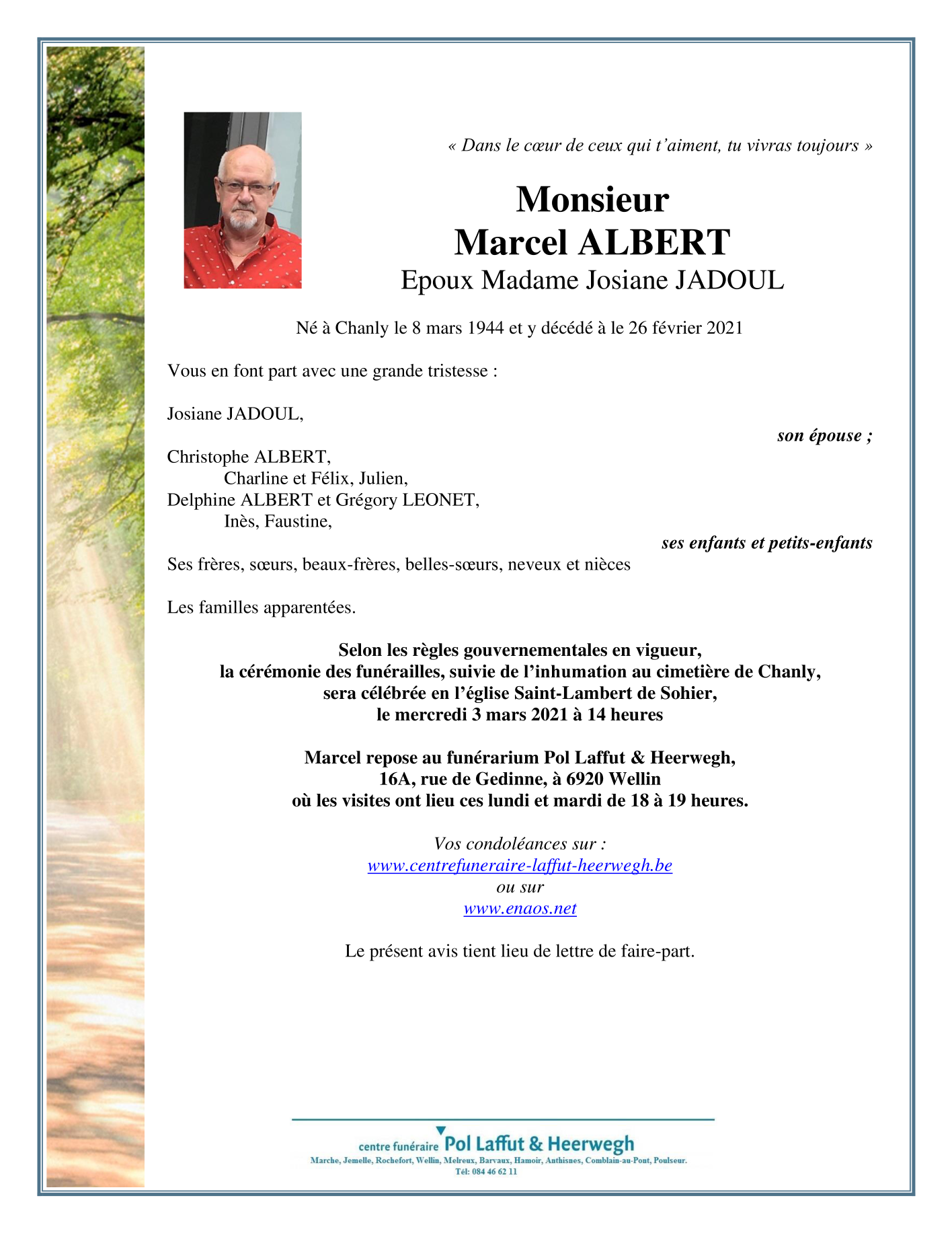 « Dans le cœur de ceux qui t'aiment, tu vivras toujours »

Monsieur
Marcel ALBERT
Epoux Madame Josiane JADOUL

Né à Chanly le 8 mars 1944 et y décédé à le 26 février 2021

Vous en font part avec une grande tristesse :

Josiane JADOUL,
son épouse ;

Christophe ALBERT,
Charline et Félix, Julien,
Delphine ALBERT et Grégory LEONET,
Inès, Faustine,
ses enfants et petits-enfants

Ses frères, sœurs, beaux-frères, belles-sœurs, neveux et nièces

Les familles apparentées.

Selon les règles gouvernementales en vigueur,
la cérémonie des funérailles, suivie de l'inhumation au cimetière de Chanly,
sera célébrée en l'église Saint-Lambert de Sohier,
le mercredi 3 mars 2021 à 14 heures

Marcel repose au funérarium Pol Laffut & Heerwegh,
16A, rue de Gedinne, à 6920 Wellin
où les visites ont lieu ces lundi et mardi de 18 à 19 heures.

Vos condoléances sur :
www.centrefuneraire-laffut-heerwegh.be
ou sur
www.enaos.net

Le présent avis tient lieu de lettre de faire-part.

centre funéraire Pol Laffut & Heerwegh
Marche, Jemelle, Rochefort, Wellin, Melreux, Barvaux, Hamoir, Anthisnes, Comblain-au-Pont, Poulseur.
Tél: 084 46 62 11